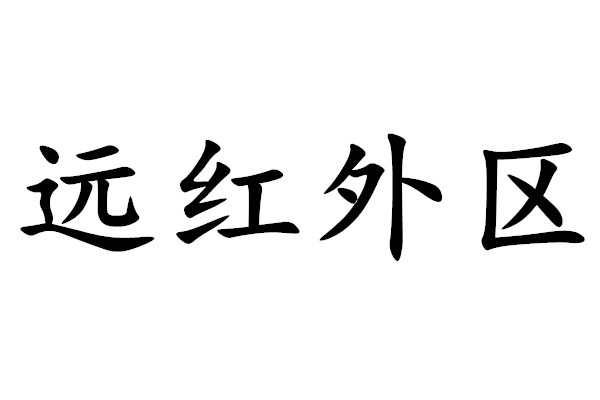 远红外区